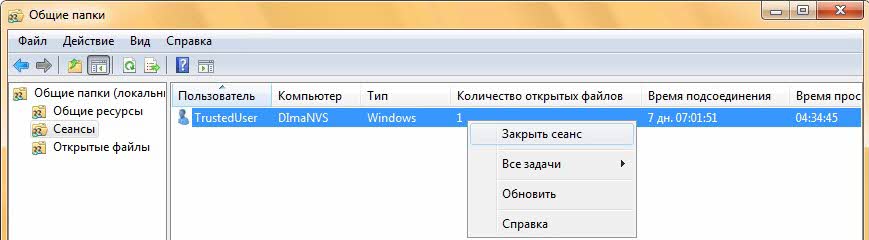 Общие папки

Файл Действие Вид Справка

Общие папки (локальны
Общие ресурсы
Сеансы
Открытые файлы

| Пользователь | Компьютер | Тип | Количество открытых файлов | Время подсоединения | Время прос |
|---|---|---|---|---|---|
| TrustedUser | DImaNVS | Windows | 1 | 7 дн. 07:01:51 | 04:34:45 |

Закрыть сеанс
Все задачи
Обновить
Справка